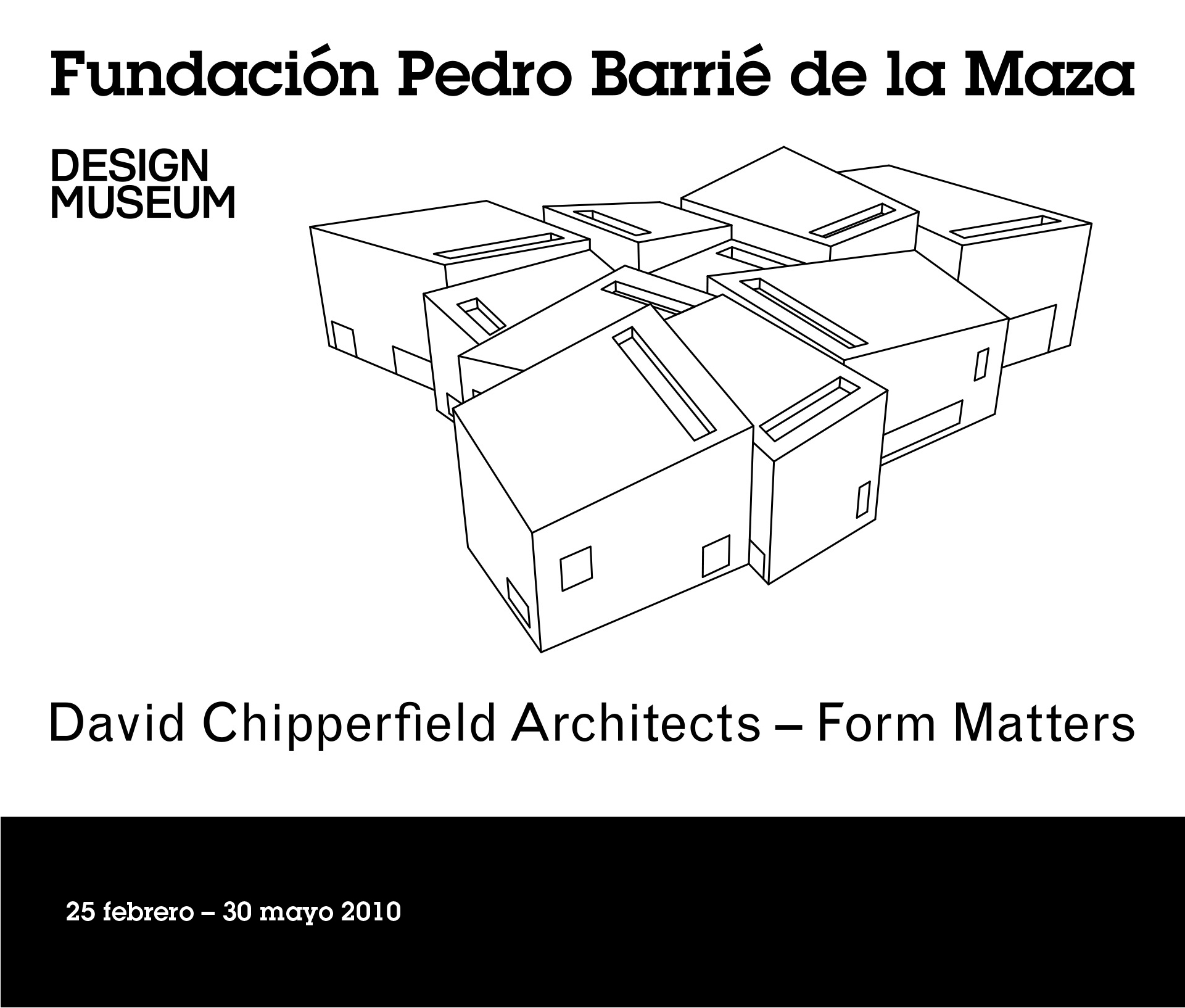 Fundación Pedro Barrié de la Maza

DESIGN
MUSEUM

David Chipperfield Architects – Form Matters

25 febrero – 30 mayo 2010